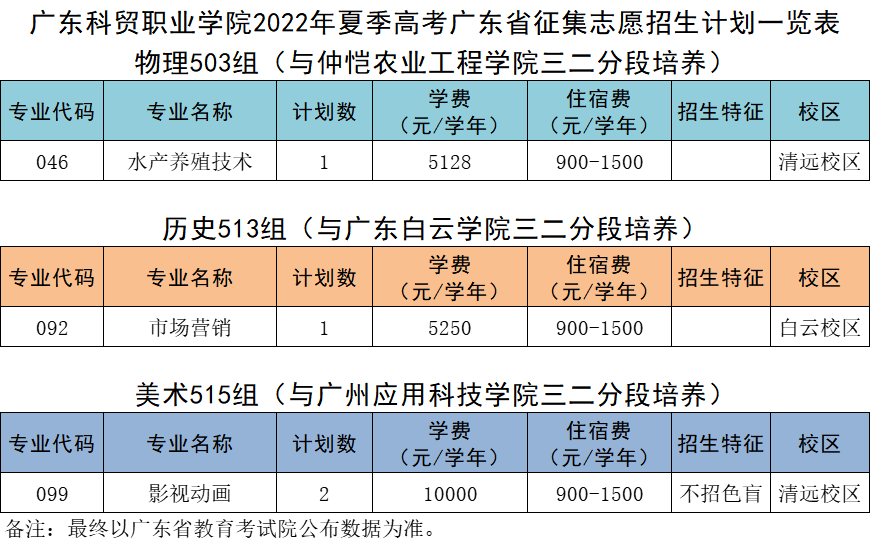 广东科贸职业学院2022年夏季高考广东省征集志愿招生计划一览表

物理503组（与仲恺农业工程学院三二分段培养）

| 专业代码 | 专业名称 | 计划数 | 学费（元/学年） | 住宿费（元/学年） | 招生特征 | 校区 |
|---|---|---|---|---|---|---|
| 046 | 水产养殖技术 | 1 | 5128 | 900-1500 |  | 清远校区 |

历史513组（与广东白云学院三二分段培养）

| 专业代码 | 专业名称 | 计划数 | 学费（元/学年） | 住宿费（元/学年） | 招生特征 | 校区 |
|---|---|---|---|---|---|---|
| 092 | 市场营销 | 1 | 5250 | 900-1500 |  | 白云校区 |

美术515组（与广州应用科技学院三二分段培养）

| 专业代码 | 专业名称 | 计划数 | 学费（元/学年） | 住宿费（元/学年） | 招生特征 | 校区 |
|---|---|---|---|---|---|---|
| 099 | 影视动画 | 2 | 10000 | 900-1500 | 不招色盲 | 清远校区 |

备注：最终以广东省教育考试院公布数据为准。